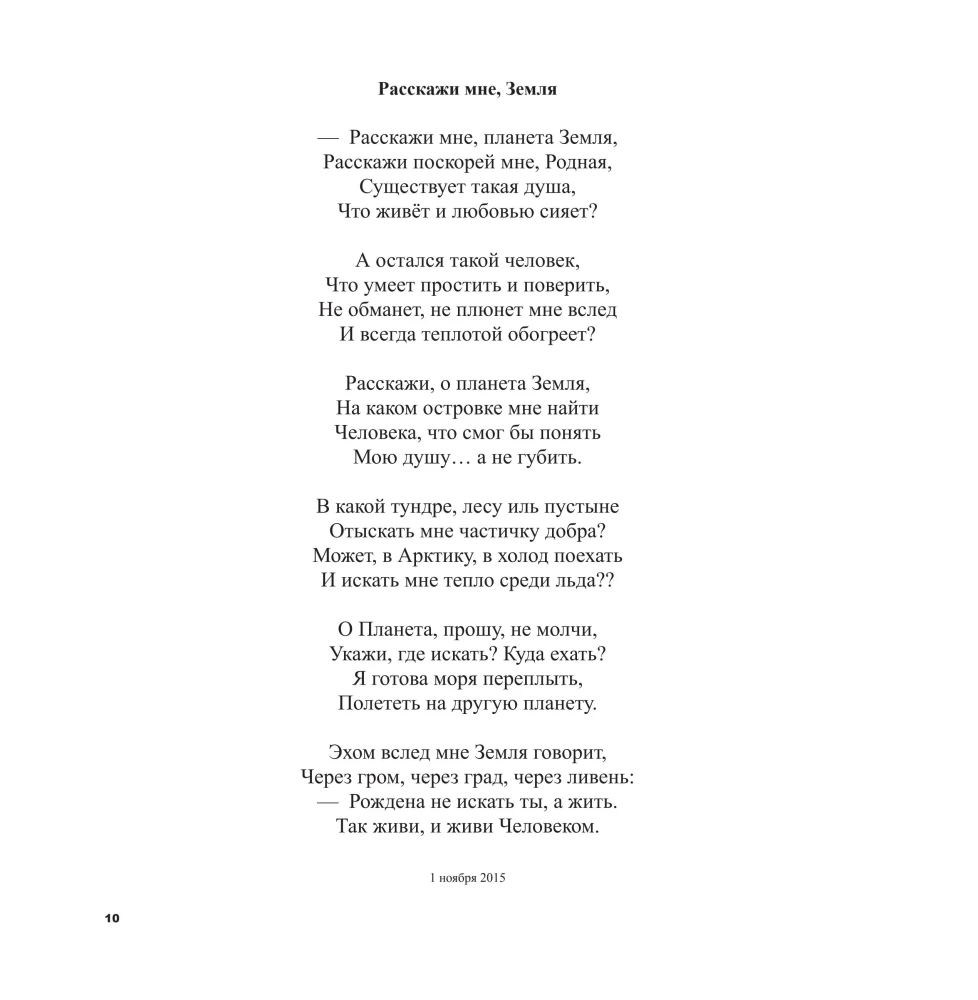 Расскажи мне, Земля

— Расскажи мне, планета Земля,
Расскажи поскорей мне, Родная,
Существует такая душа,
Что живёт и любовью сияет?

А остался такой человек,
Что умеет простить и поверить,
Не обманет, не плюнет мне вслед
И всегда теплотой обогреет?

Расскажи, о планета Земля,
На каком островке мне найти
Человека, что смог бы понять
Мою душу… а не губить.

В какой тундре, лесу иль пустыне
Отыскать мне частичку добра?
Может, в Арктику, в холод поехать
И искать мне тепло среди льда??

О Планета, прошу, не молчи,
Укажи, где искать? Куда ехать?
Я готова моря переплыть,
Полететь на другую планету.

Эхом вслед мне Земля говорит,
Через гром, через град, через ливень:
— Рождена не искать ты, а жить.
Так живи, и живи Человеком.

1 ноября 2015

10